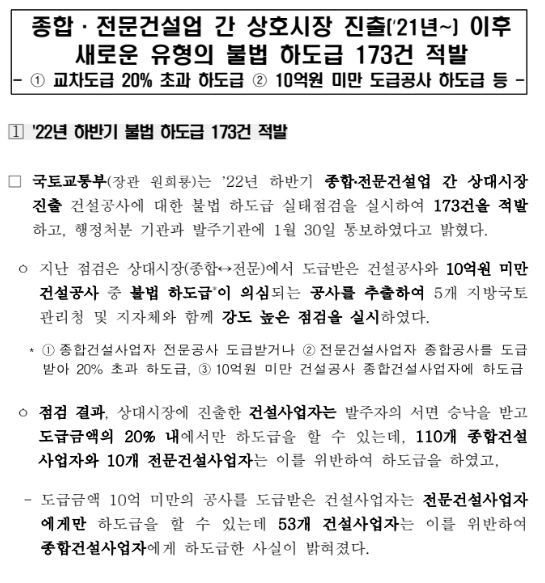 종합 · 전문건설업 간 상호시장 진출('21년~) 이후 새로운 유형의 불법 하도급 173건 적발
- ① 교차도급 20% 초과 하도급 ② 10억원 미만 도급공사 하도급 등 -

1 '22년 하반기 불법 하도급 173건 적발

□ 국토교통부(장관 원희룡)는 '22년 하반기 종합·전문건설업 간 상대시장 진출 건설공사에 대한 불법 하도급 실태점검을 실시하여 173건을 적발하고, 행정처분 기관과 발주기관에 1월 30일 통보하였다고 밝혔다.

○ 지난 점검은 상대시장(종합↔전문)에서 도급받은 건설공사와 10억원 미만 건설공사 중 불법 하도급*이 의심되는 공사를 추출하여 5개 지방국토관리청 및 지자체와 함께 강도 높은 점검을 실시하였다.

* ① 종합건설사업자 전문공사 도급받거나 ② 전문건설사업자 종합공사를 도급받아 20% 초과 하도급, ③ 10억원 미만 건설공사 종합건설사업자에 하도급

○ 점검 결과, 상대시장에 진출한 건설사업자는 발주자의 서면 승낙을 받고 도급금액의 20% 내에서만 하도급을 할 수 있는데, 110개 종합건설사업자와 10개 전문건설사업자는 이를 위반하여 하도급을 하였고,

- 도급금액 10억 미만의 공사를 도급받은 건설사업자는 전문건설사업자에게만 하도급을 할 수 있는데 53개 건설사업자는 이를 위반하여 종합건설사업자에게 하도급한 사실이 밝혀졌다.